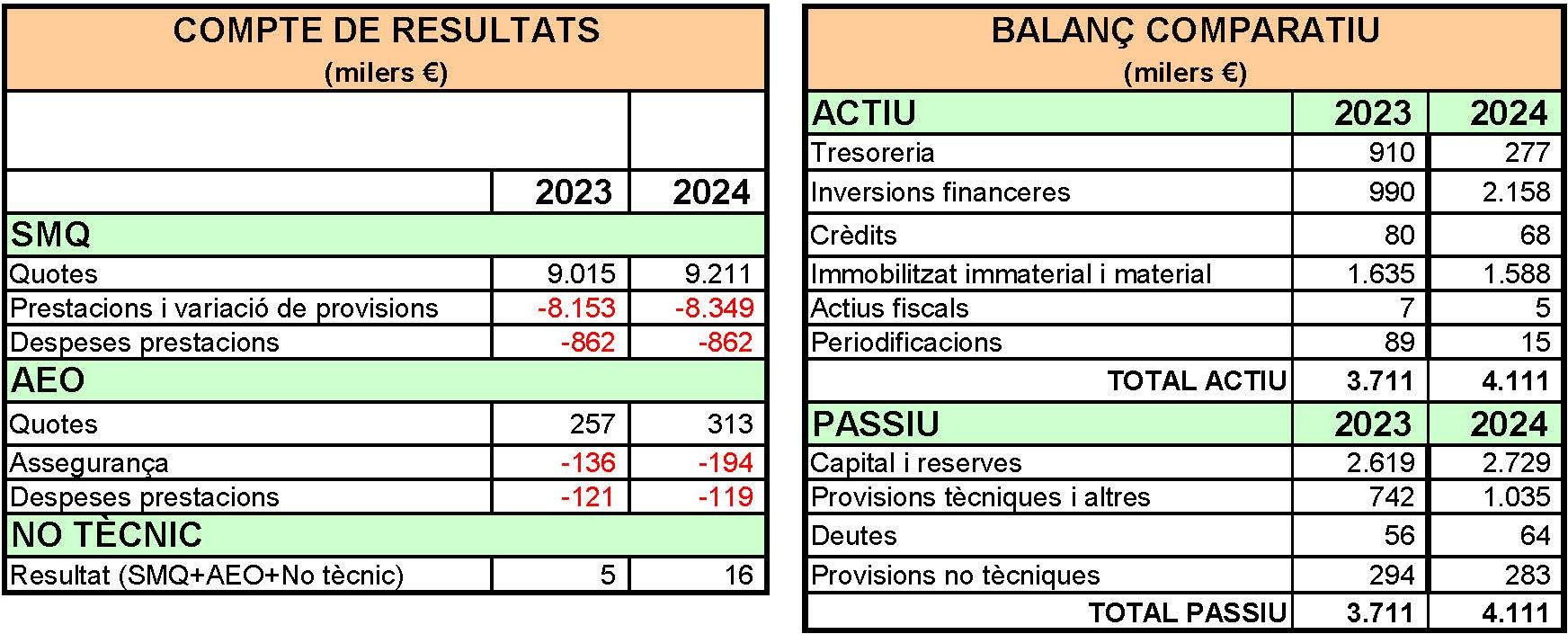 COMPTE DE RESULTATS
(milers €)

| | 2023 | 2024 |
|---|---|---|
| SMQ | | |
| Quotes | 9.015 | 9.211 |
| Prestacions i variació de provisions | -8.153 | -8.349 |
| Despeses prestacions | -862 | -862 |
| AEO | | |
| Quotes | 257 | 313 |
| Assegurança | -136 | -194 |
| Despeses prestacions | -121 | -119 |
| NO TÈCNIC | | |
| Resultat (SMQ+AEO+No tècnic) | 5 | 16 |

BALANÇ COMPARATIU
(milers €)

| ACTIU | 2023 | 2024 |
|---|---|---|
| Tresoreria | 910 | 277 |
| Inversions financeres | 990 | 2.158 |
| Crèdits | 80 | 68 |
| Immobilitzat immaterial i material | 1.635 | 1.588 |
| Actius fiscals | 7 | 5 |
| Periodificacions | 89 | 15 |
| TOTAL ACTIU | 3.711 | 4.111 |
| PASSIU | 2023 | 2024 |
| Capital i reserves | 2.619 | 2.729 |
| Provisions tècniques i altres | 742 | 1.035 |
| Deutes | 56 | 64 |
| Provisions no tècniques | 294 | 283 |
| TOTAL PASSIU | 3.711 | 4.111 |